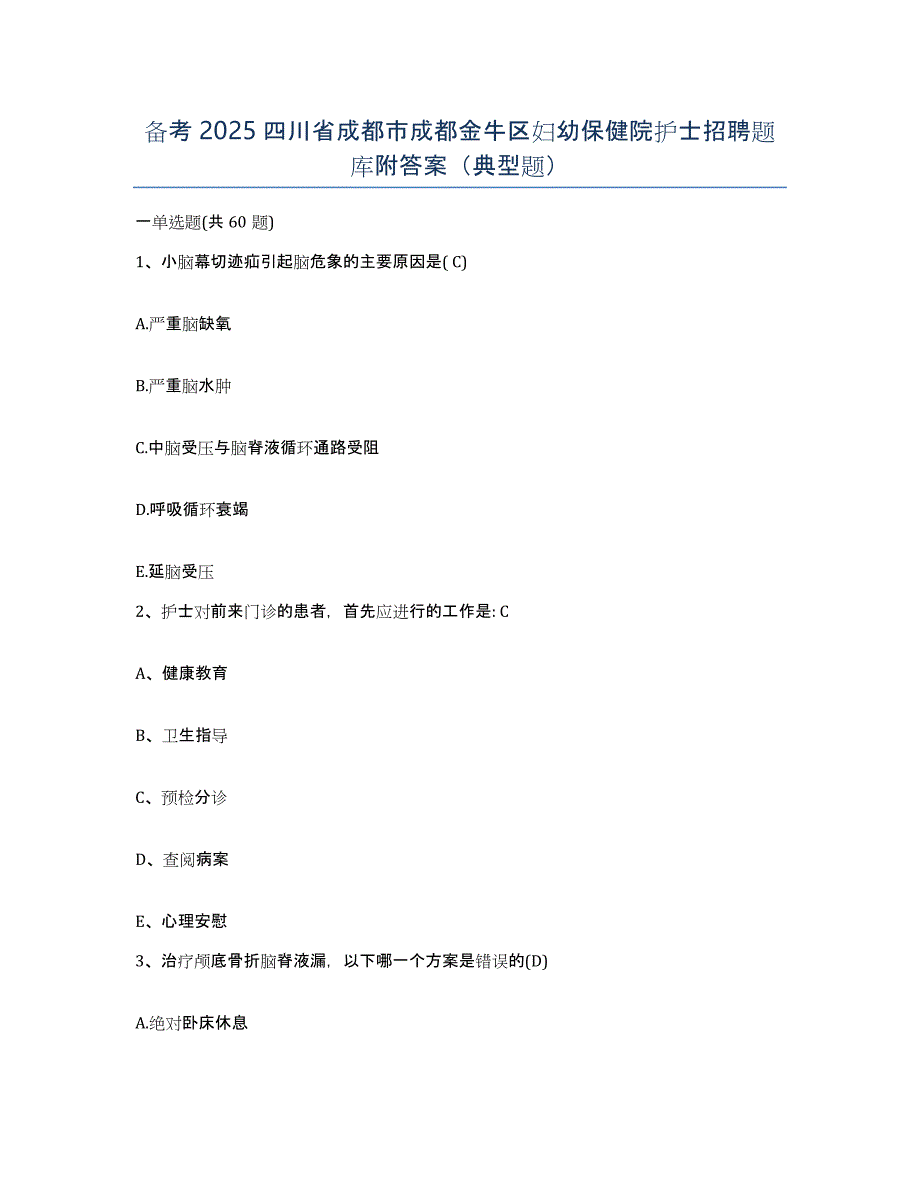 备考 2025 四川省成都市成都金牛区妇幼保健院护士招聘题库附答案（典型题）

一单选题(共 60 题)

1、小脑幕切迹疝引起脑危象的主要原因是( C)

A.严重脑缺氧

B.严重脑水肿

C.中脑受压与脑脊液循环通路受阻

D.呼吸循环衰竭

E.延脑受压

2、护士对前来门诊的患者，首先应进行的工作是: C

A、健康教育

B、卫生指导

C、预检分诊

D、查阅病案

E、心理安慰

3、治疗颅底骨折脑脊液漏，以下哪一个方案是错误的(D)

A.绝对卧床休息